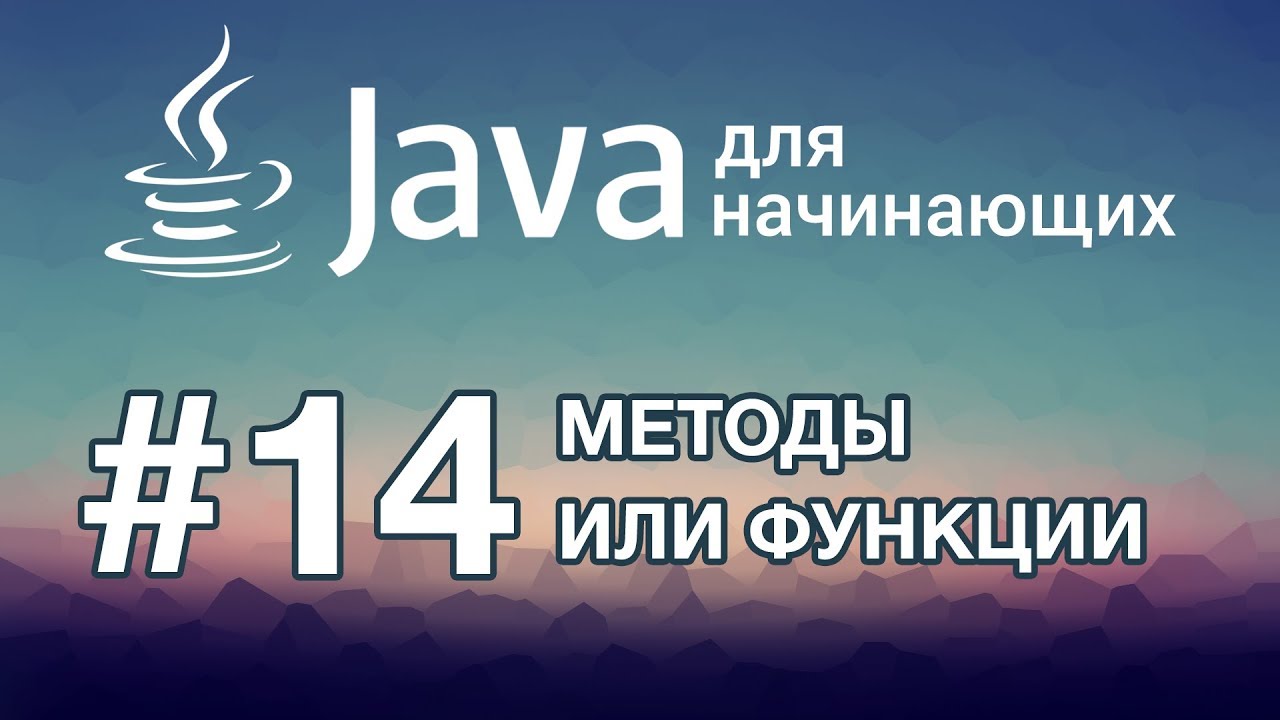 Java для начинающих

#14 МЕТОДЫ ИЛИ ФУНКЦИИ